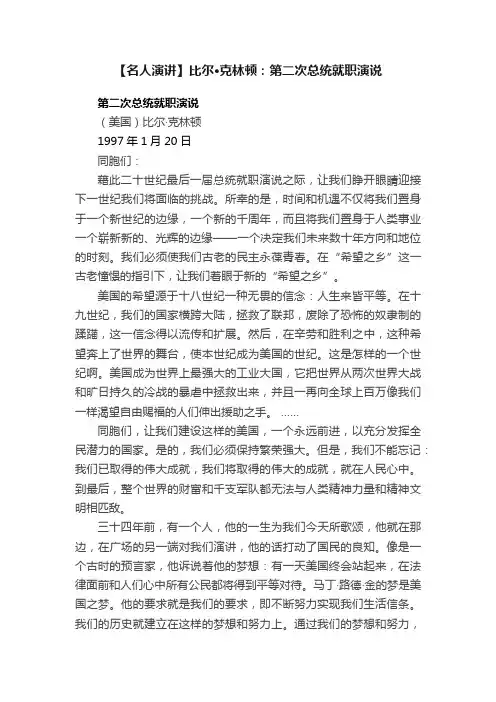 【名人演讲】比尔•克林顿：第二次总统就职演说

第二次总统就职演说

（美国）比尔·克林顿

1997 年 1 月 20 日

同胞们：

藉此二十世纪最后一届总统就职演说之际，让我们睁开眼睛迎接下一世纪我们将面临的挑战。所幸的是，时间和机遇不仅将我们置身于一个新世纪的边缘，一个新的千周年，而且将我们置身于人类事业一个崭新新的、光辉的边缘——一个决定我们未来数十年方向和地位的时刻。我们必须使我们古老的民主永葆青春。在“希望之乡”这一古老憧憬的指引下，让我们着眼于新的“希望之乡”。

美国的希望源于十八世纪一种无畏的信念：人生来皆平等。在十九世纪，我们的国家横跨大陆，拯救了联邦，废除了恐怖的奴隶制的蹂躏，这一信念得以流传和扩展。然后，在辛劳和胜利之中，这种希望奔上了世界的舞台，使本世纪成为美国的世纪。这是怎样的一个世纪啊。美国成为世界上最强大的工业大国，它把世界从两次世界大战和旷日持久的冷战的暴虐中拯救出来，并且一再向全球上百万像我们一样渴望自由赐福的人们伸出援助之手。 ……

同胞们，让我们建设这样的美国，一个永远前进，以充分发挥全民潜力的国家。是的，我们必须保持繁荣强大。但是，我们不能忘记：我们已取得的伟大成就，我们将取得的伟大的成就，就在人民心中。到最后，整个世界的财富和千支军队都无法与人类精神力量和精神文明相匹敌。

三十四年前，有一个人，他的一生为我们今天所歌颂，他就在那边，在广场的另一端对我们演讲，他的话打动了国民的良知。像是一个古时的预言家，他诉说着他的梦想：有一天美国终会站起来，在法律面前和人们心中所有公民都将得到平等对待。马丁·路德·金的梦是美国之梦。他的要求就是我们的要求，即不断努力实现我们生活信条。我们的历史就建立在这样的梦想和努力上。通过我们的梦想和努力，